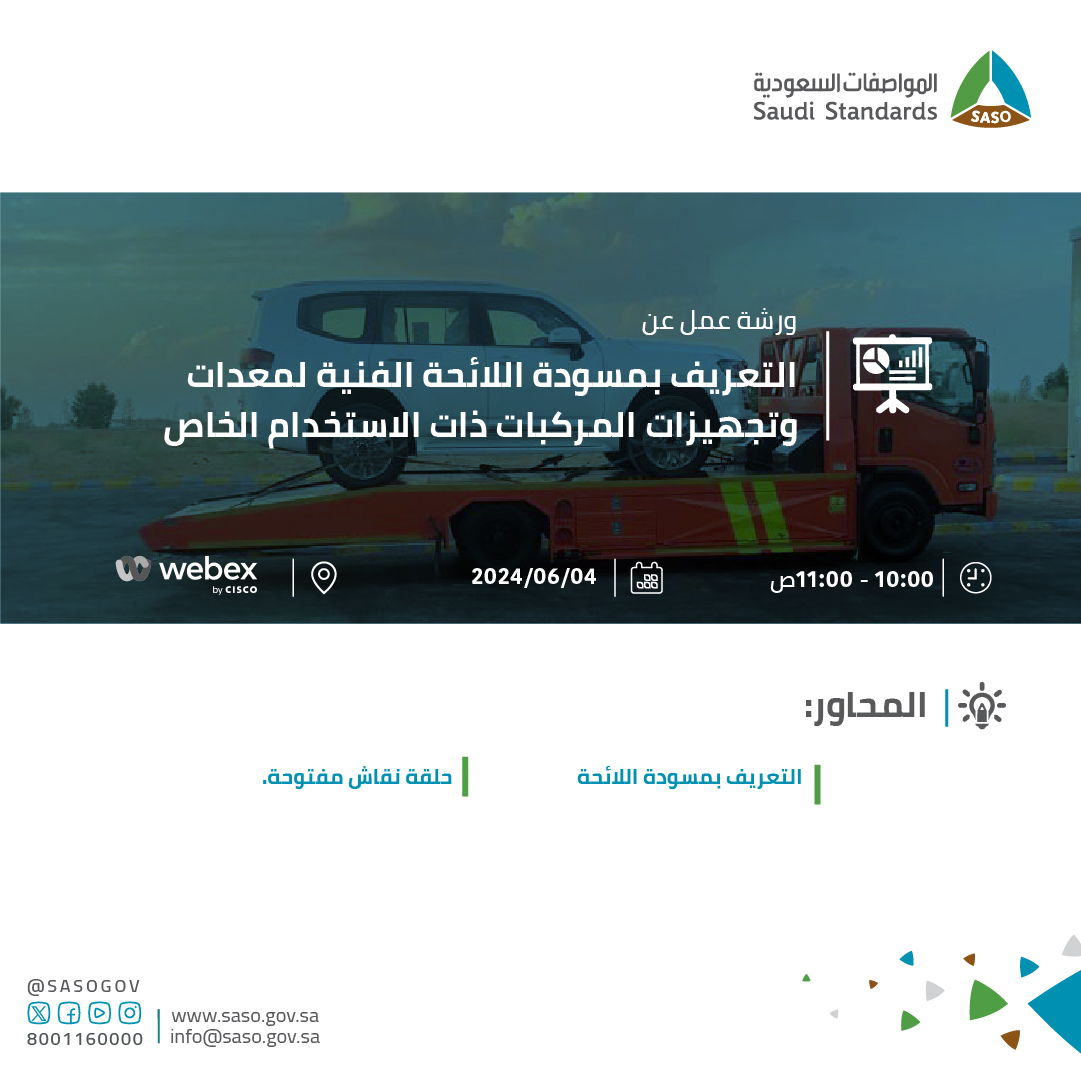 المواصفات السعودية
Saudi Standards
SASO

ورشة عمل عن
التعريف بمسودة اللائحة الفنية لمعدات وتجهيزات المركبات ذات الاستخدام الخاص

10:00 - 11:00ص
2024/06/04
webex by CISCO

المحاور:
التعريف بمسودة اللائحة
حلقة نقاش مفتوحة.

@SASOGOV
8001160000
www.saso.gov.sa
info@saso.gov.sa